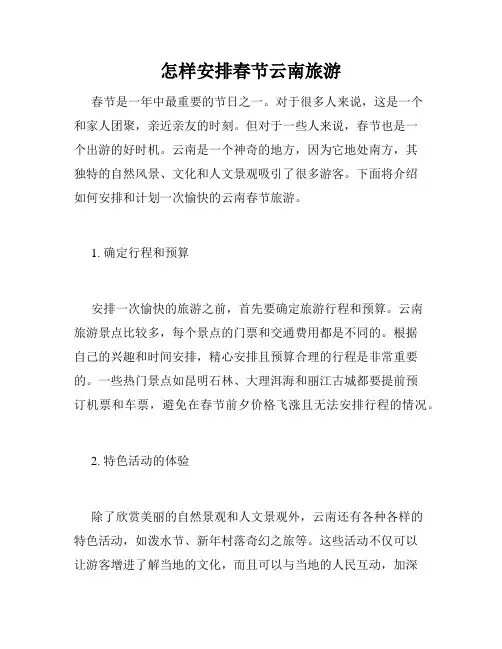 怎样安排春节云南旅游

春节是一年中最重要的节日之一。对于很多人来说，这是一个和家人团聚，亲近亲友的时刻。但对于一些人来说，春节也是一个出游的好时机。云南是一个神奇的地方，因为它地处南方，其独特的自然风景、文化和人文景观吸引了很多游客。下面将介绍如何安排和计划一次愉快的云南春节旅游。

1. 确定行程和预算

安排一次愉快的旅游之前，首先要确定旅游行程和预算。云南旅游景点比较多，每个景点的门票和交通费用都是不同的。根据自己的兴趣和时间安排，精心安排且预算合理的行程是非常重要的。一些热门景点如昆明石林、大理洱海和丽江古城都要提前预订机票和车票，避免在春节前夕价格飞涨且无法安排行程的情况。

2. 特色活动的体验

除了欣赏美丽的自然景观和人文景观外，云南还有各种各样的特色活动，如泼水节、新年村落奇幻之旅等。这些活动不仅可以让游客增进了解当地的文化，而且可以与当地的人民互动，加深